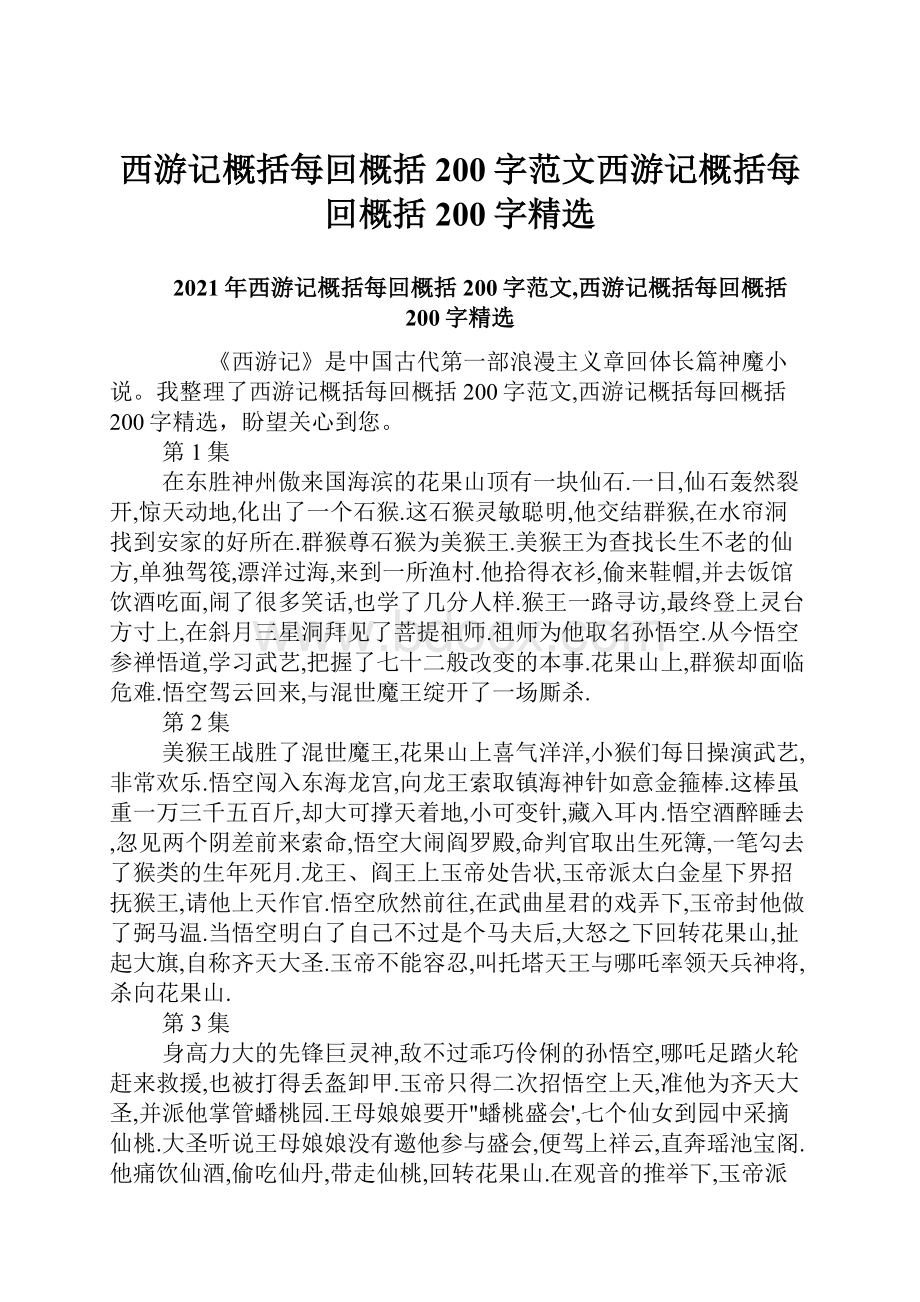 西游记概括每回概括 200 字范文西游记概括每回概括 200 字精选

2021 年西游记概括每回概括 200 字范文,西游记概括每回概括 200 字精选

《西游记》是中国古代第一部浪漫主义章回体长篇神魔小说。我整理了西游记概括每回概括 200 字范文,西游记概括每回概括 200 字精选，盼望关心到您。

第 1 集

在东胜神州傲来国海滨的花果山顶有一块仙石.一日,仙石轰然裂开,惊天动地,化出了一个石猴.这石猴灵敏聪明,他交结群猴,在水帘洞找到安家的好所在.群猴尊石猴为美猴王.美猴王为查找长生不老的仙方,单独驾筏,漂洋过海,来到一所渔村.他拾得衣衫,偷来鞋帽,并去饭馆饮酒吃面,闹了很多笑话,也学了几分人样.猴王一路寻访,最终登上灵台方寸上,在斜月三星洞拜见了菩提祖师.祖师为他取名孙悟空.从今悟空参禅悟道,学习武艺,把握了七十二般改变的本事.花果山上,群猴却面临危难.悟空驾云回来,与混世魔王绽开了一场厮杀.

第 2 集

美猴王战胜了混世魔王,花果山上喜气洋洋,小猴们每日操演武艺,非常欢乐.悟空闯入东海龙宫,向龙王索取镇海神针如意金箍棒.这棒虽重一万三千五百斤,却大可撑天着地,小可变针,藏入耳内.悟空酒醉睡去,忽见两个阴差前来索命,悟空大闹阎罗殿,命判官取出生死簿,一笔勾去了猴类的生年死月.龙王、阎王上玉帝处告状,玉帝派太白金星下界招抚猴王,请他上天作官.悟空欣然前往,在武曲星君的戏弄下,玉帝封他做了弼马温.当悟空明白了自己不过是个马夫后,大怒之下回转花果山,扯起大旗,自称齐天大圣.玉帝不能容忍,叫托塔天王与哪吒率领天兵神将,杀向花果山.

第 3 集

身高力大的先锋巨灵神,敌不过乖巧伶俐的孙悟空,哪吒足踏火轮赶来救援,也被打得丢盔卸甲.玉帝只得二次招悟空上天,准他为齐天大圣,并派他掌管蟠桃园.王母娘娘要开"蟠桃盛会',七个仙女到园中采摘仙桃.大圣听说王母娘娘没有邀他参与盛会,便驾上祥云,直奔瑶池宝阁.他痛饮仙酒,偷吃仙丹,带走仙桃,回转花果山.在观音的推举下,玉帝派